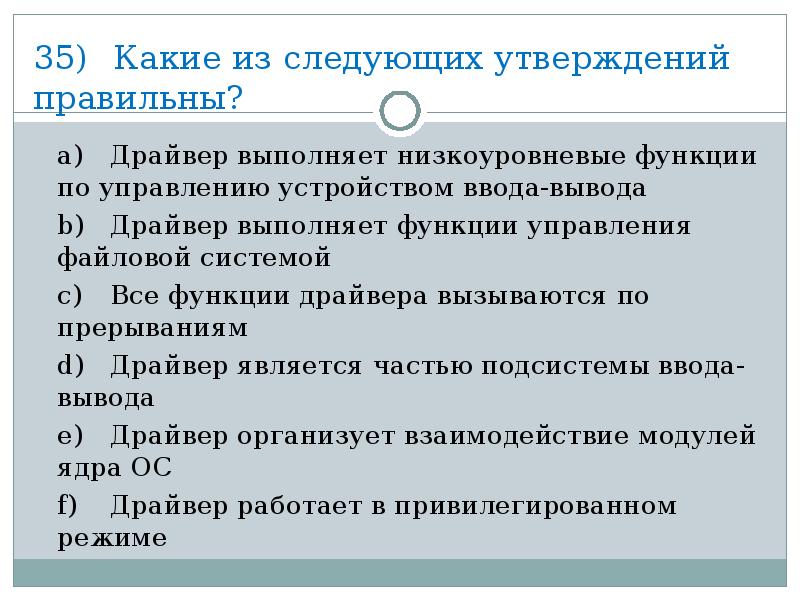 35) Какие из следующих утверждений правильны?

a) Драйвер выполняет низкоуровневые функции по управлению устройством ввода-вывода

b) Драйвер выполняет функции управления файловой системой

c) Все функции драйвера вызываются по прерываниям

d) Драйвер является частью подсистемы ввода-вывода

e) Драйвер организует взаимодействие модулей ядра ОС

f) Драйвер работает в привилегированном режиме